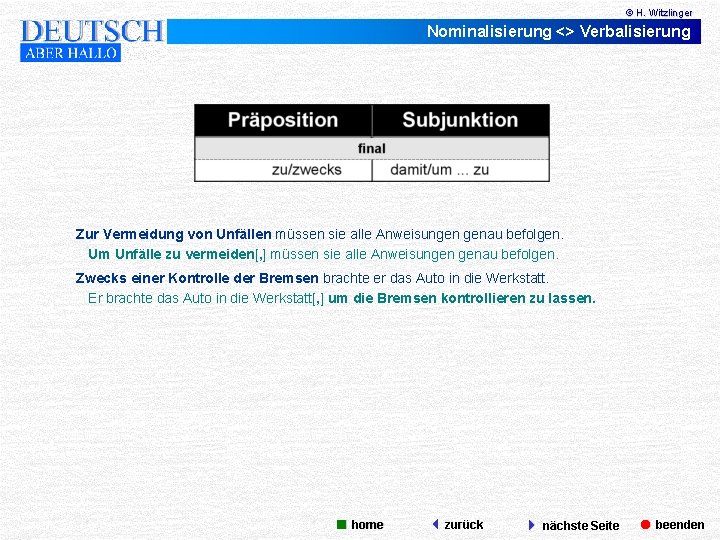 © H. Witzlinger

DEUTSCH
ABER HALLO

Nominalisierung <> Verbalisierung

| Präposition | Subjunktion |
|---|---|
| final | |
| zu/zwecks | damit/um ... zu |

Zur Vermeidung von Unfällen müssen sie alle Anweisungen genau befolgen.
Um Unfälle zu vermeiden[,] müssen sie alle Anweisungen genau befolgen.

Zwecks einer Kontrolle der Bremsen brachte er das Auto in die Werkstatt.
Er brachte das Auto in die Werkstatt[,] um die Bremsen kontrollieren zu lassen.

home zurück nächste Seite beenden